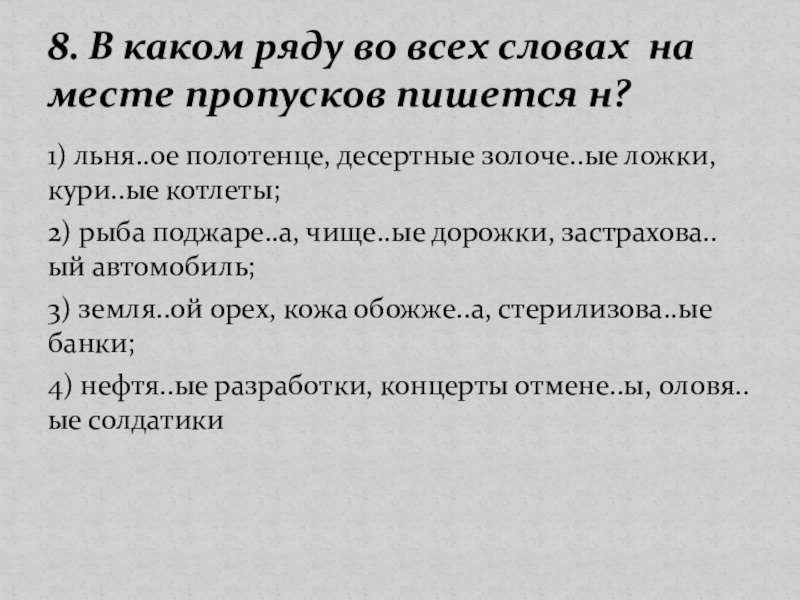 8. В каком ряду во всех словах на месте пропусков пишется н?

1) льня..ое полотенце, десертные золоче..ые ложки, кури..ые котлеты;

2) рыба поджаре..а, чище..ые дорожки, застрахова..ый автомобиль;

3) земля..ой орех, кожа обожже..а, стерилизова..ые банки;

4) нефтя..ые разработки, концерты отмене..ы, оловя..ые солдатики